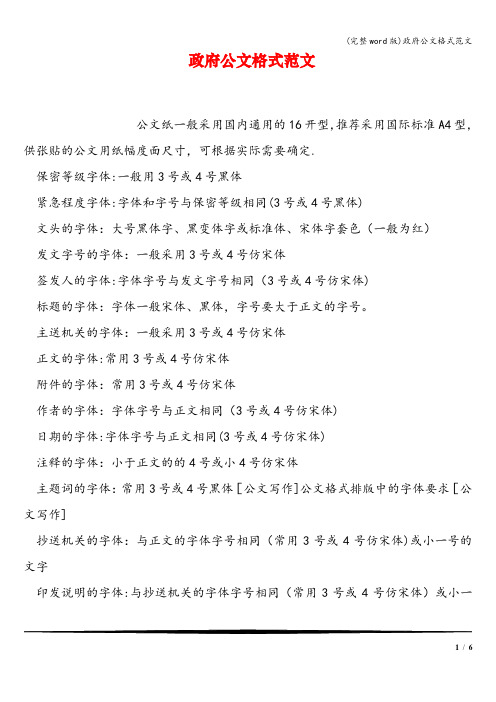 (完整word版)政府公文格式范文

政府公文格式范文

公文纸一般采用国内通用的16开型,推荐采用国际标准A4型,供张贴的公文用纸幅度面尺寸，可根据实际需要确定.

保密等级字体:一般用3号或4号黑体

紧急程度字体:字体和字号与保密等级相同(3号或4号黑体)

文头的字体：大号黑体字、黑变体字或标准体、宋体字套色（一般为红）

发文字号的字体：一般采用3号或4号仿宋体

签发人的字体:字体字号与发文字号相同（3号或4号仿宋体）

标题的字体：字体一般宋体、黑体，字号要大于正文的字号。

主送机关的字体：一般采用3号或4号仿宋体

正文的字体:常用3号或4号仿宋体

附件的字体：常用3号或4号仿宋体

作者的字体：字体字号与正文相同（3号或4号仿宋体）

日期的字体:字体字号与正文相同(3号或4号仿宋体)

注释的字体：小于正文的的4号或小4号仿宋体

主题词的字体：常用3号或4号黑体［公文写作]公文格式排版中的字体要求［公文写作]

抄送机关的字体：与正文的字体字号相同（常用3号或4号仿宋体)或小一号的文字

印发说明的字体:与抄送机关的字体字号相同（常用3号或4号仿宋体）或小一

1 / 6